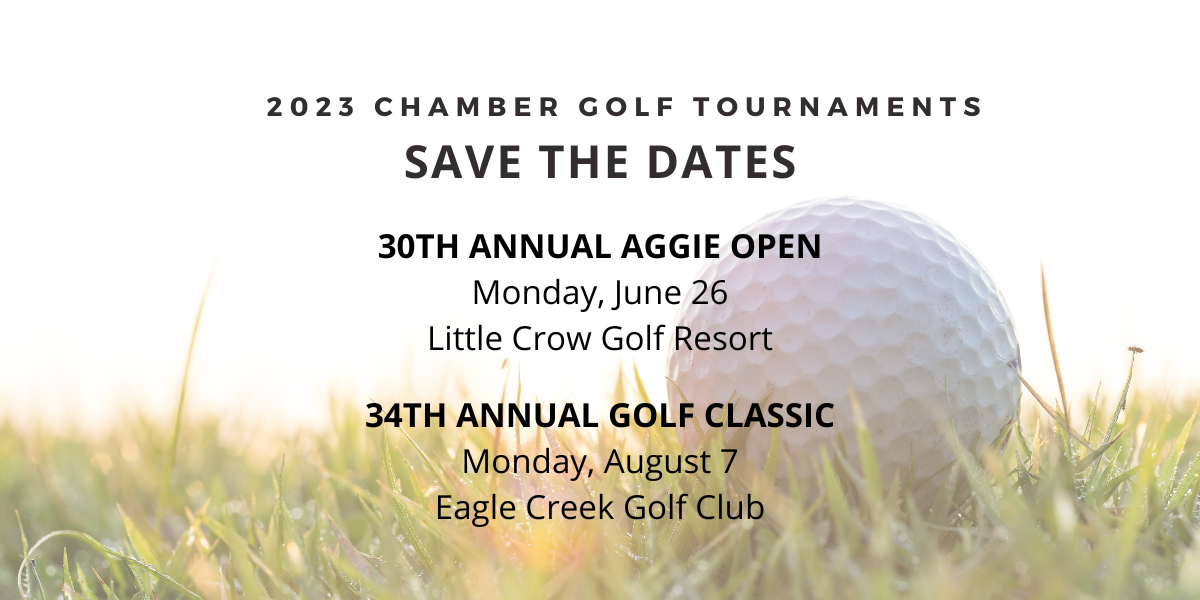 2023 CHAMBER GOLF TOURNAMENTS

SAVE THE DATES

30TH ANNUAL AGGIE OPEN
Monday, June 26
Little Crow Golf Resort

34TH ANNUAL GOLF CLASSIC
Monday, August 7
Eagle Creek Golf Club